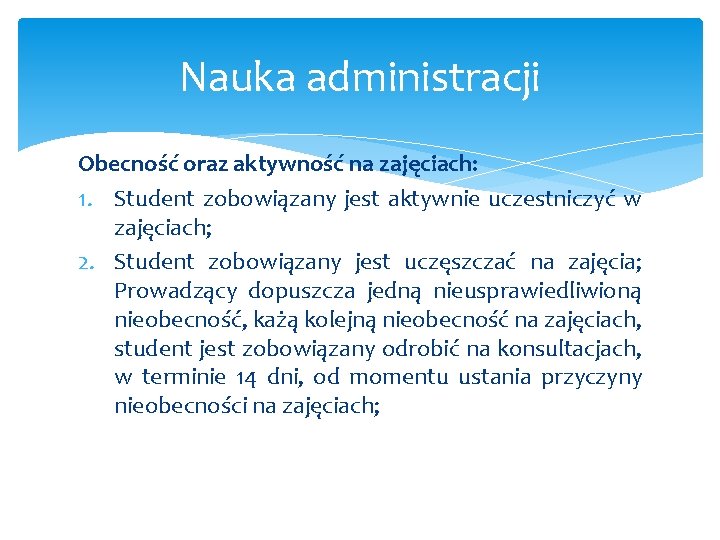 Nauka administracji

Obecność oraz aktywność na zajęciach:

1. Student zobowiązany jest aktywnie uczestniczyć w zajęciach;
2. Student zobowiązany jest uczęszczać na zajęcia; Prowadzący dopuszcza jedną nieusprawiedliwioną nieobecność, każą kolejną nieobecność na zajęciach, student jest zobowiązany odrobić na konsultacjach, w terminie 14 dni, od momentu ustania przyczyny nieobecności na zajęciach;